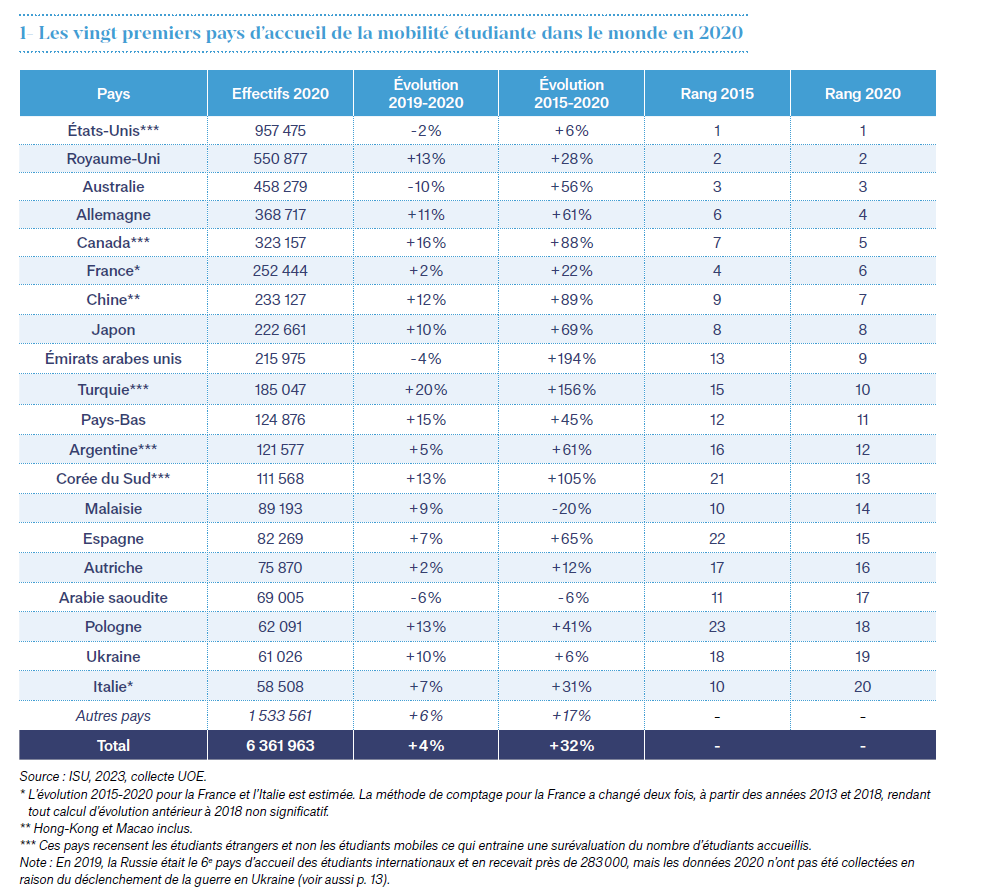 1- Les vingt premiers pays d'accueil de la mobilité étudiante dans le monde en 2020

| Pays | Effectifs 2020 | Évolution 2019-2020 | Évolution 2015-2020 | Rang 2015 | Rang 2020 |
|---|---|---|---|---|---|
| États-Unis*** | 957 475 | -2% | +6% | 1 | 1 |
| Royaume-Uni | 550 877 | +13% | +28% | 2 | 2 |
| Australie | 458 279 | -10% | +56% | 3 | 3 |
| Allemagne | 368 717 | +11% | +61% | 6 | 4 |
| Canada*** | 323 157 | +16% | +88% | 7 | 5 |
| France* | 252 444 | +2% | +22% | 4 | 6 |
| Chine** | 233 127 | +12% | +89% | 9 | 7 |
| Japon | 222 661 | +10% | +69% | 8 | 8 |
| Émirats arabes unis | 215 975 | -4% | +194% | 13 | 9 |
| Turquie*** | 185 047 | +20% | +156% | 15 | 10 |
| Pays-Bas | 124 876 | +15% | +45% | 12 | 11 |
| Argentine*** | 121 577 | +5% | +61% | 16 | 12 |
| Corée du Sud*** | 111 568 | +13% | +105% | 21 | 13 |
| Malaisie | 89 193 | +9% | -20% | 10 | 14 |
| Espagne | 82 269 | +7% | +65% | 22 | 15 |
| Autriche | 75 870 | +2% | +12% | 17 | 16 |
| Arabie saoudite | 69 005 | -6% | -6% | 11 | 17 |
| Pologne | 62 091 | +13% | +41% | 23 | 18 |
| Ukraine | 61 026 | +10% | +6% | 18 | 19 |
| Italie* | 58 508 | +7% | +31% | 10 | 20 |
| Autres pays | 1 533 561 | +6% | +17% | - | - |
| Total | 6 361 963 | +4% | +32% | - | - |

Source : ISU, 2023, collecte UOE.
* L'évolution 2015-2020 pour la France et l'Italie est estimée. La méthode de comptage pour la France a changé deux fois, à partir des années 2013 et 2018, rendant tout calcul d'évolution antérieur à 2018 non significatif.
** Hong-Kong et Macao inclus.
*** Ces pays recensent les étudiants étrangers et non les étudiants mobiles ce qui entraine une surévaluation du nombre d'étudiants accueillis.
Note : En 2019, la Russie était le 6e pays d'accueil des étudiants internationaux et en recevait près de 283 000, mais les données 2020 n'ont pas été collectées en raison du déclenchement de la guerre en Ukraine (voir aussi p. 13).